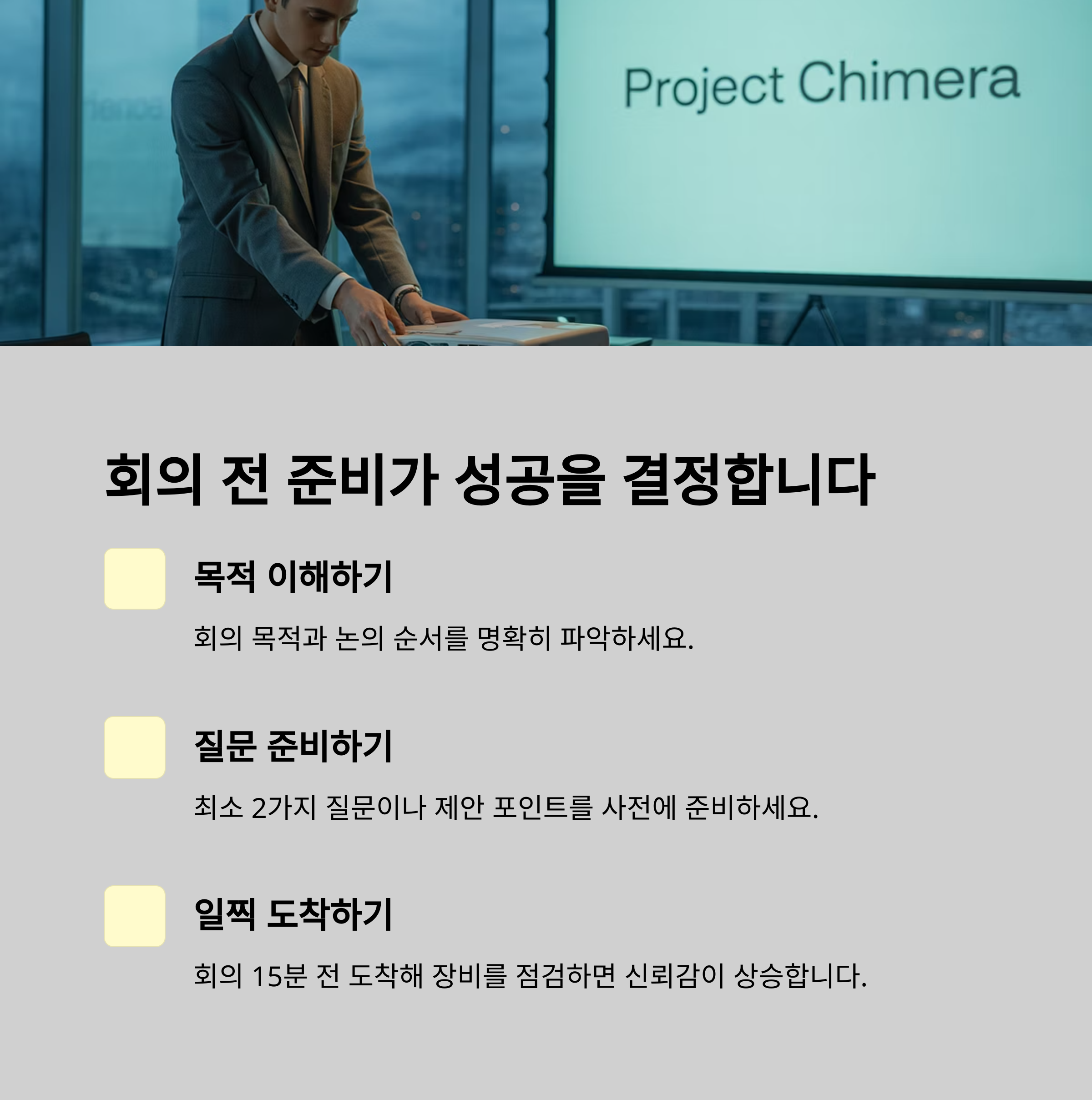 Project Chimera

회의 전 준비가 성공을 결정합니다

목적 이해하기

회의 목적과 논의 순서를 명확히 파악하세요.

질문 준비하기

최소 2가지 질문이나 제안 포인트를 사전에 준비하세요.

일찍 도착하기

회의 15분 전 도착해 장비를 점검하면 신뢰감이 상승합니다.